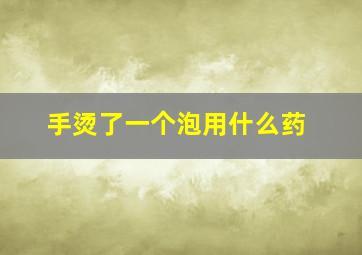 手烫了一个泡用什么药